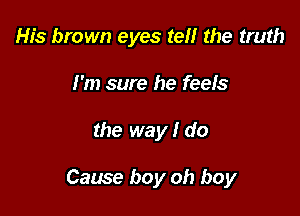 His brown eyes tell the truth

I'm sure he feels

the way I do

Cause boy oh boy